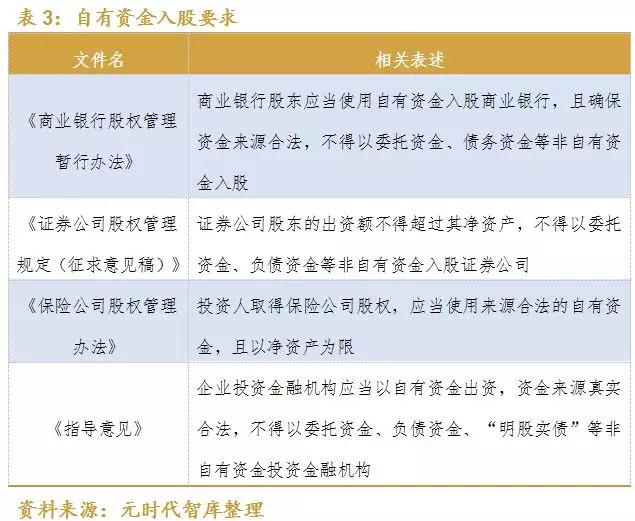 表 3：自有资金入股要求

| 文件名 | 相关表述 |
|---|---|
| 《商业银行股权管理暂行办法》 | 商业银行股东应当使用自有资金入股商业银行，且确保资金来源合法，不得以委托资金、债务资金等非自有资金入股 |
| 《证券公司股权管理规定（征求意见稿）》 | 证券公司股东的出资额不得超过其净资产，不得以委托资金、负债资金等非自有资金入股证券公司 |
| 《保险公司股权管理办法》 | 投资人取得保险公司股权，应当使用来源合法的自有资金，且以净资产为限 |
| 《指导意见》 | 企业投资金融机构应当以自有资金出资，资金来源真实合法，不得以委托资金、负债资金、“明股实债”等非自有资金投资金融机构 |

资料来源：元时代智库整理